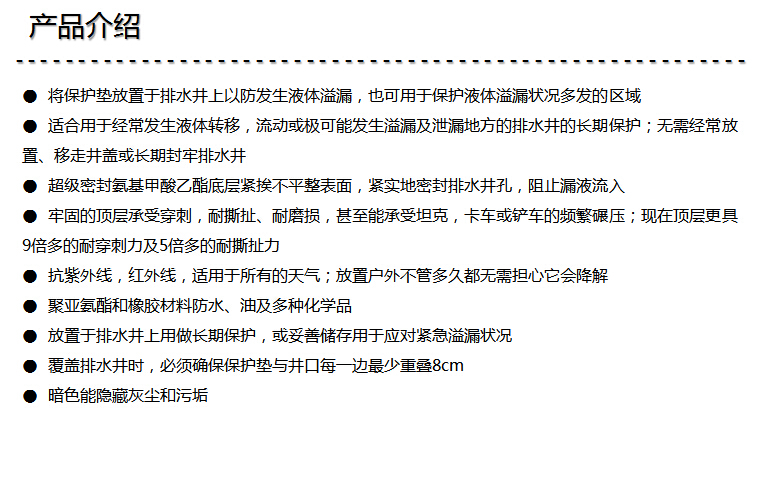 产品介绍

● 将保护垫放置于排水井上以防发生液体溢漏，也可用于保护液体溢漏状况多发的区域

● 适合用于经常发生液体转移，流动或极可能发生溢漏及泄漏地方的排水井的长期保护；无需经常放置、移走井盖或长期封牢排水井

● 超级密封氨基甲酸乙酯底层紧挨不平整表面，紧实地密封排水井孔，阻止漏液流入

● 牢固的顶层承受穿刺，耐撕扯、耐磨损，甚至能承受坦克，卡车或铲车的频繁碾压；现在顶层更具9倍多的耐穿刺力及5倍多的耐撕扯力

● 抗紫外线，红外线，适用于所有的天气；放置户外不管多久都无需担心它会降解

● 聚亚氨酯和橡胶材料防水、油及多种化学品

● 放置于排水井上用做长期保护，或妥善储存用于应对紧急溢漏状况

● 覆盖排水井时，必须确保保护垫与井口每一边最少重叠8cm

● 暗色能隐藏灰尘和污垢